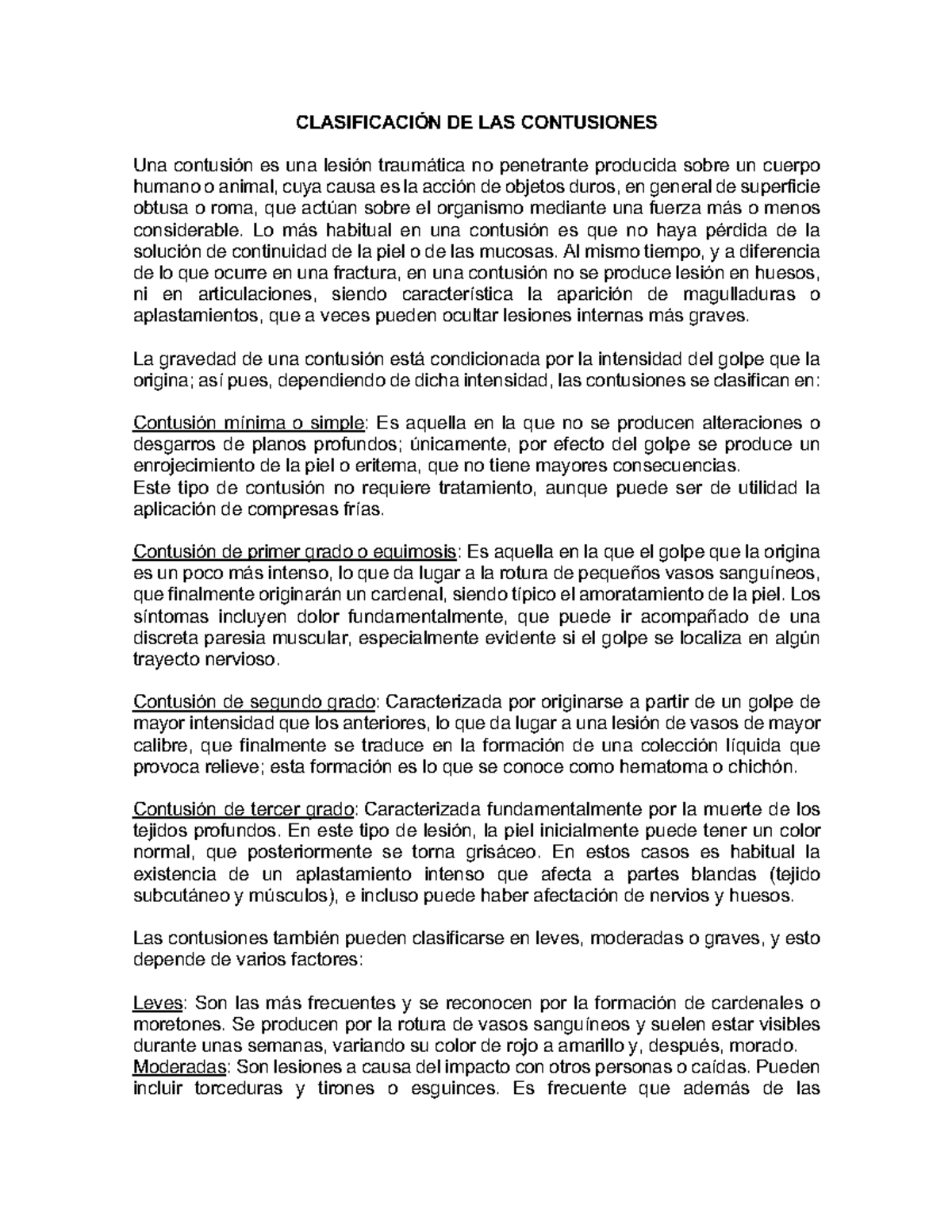 CLASIFICACIÓN DE LAS CONTUSIONES

Una contusión es una lesión traumática no penetrante producida sobre un cuerpo humano o animal, cuya causa es la acción de objetos duros, en general de superficie obtusa o roma, que actúan sobre el organismo mediante una fuerza más o menos considerable. Lo más habitual en una contusión es que no haya pérdida de la solución de continuidad de la piel o de las mucosas. Al mismo tiempo, y a diferencia de lo que ocurre en una fractura, en una contusión no se produce lesión en huesos, ni en articulaciones, siendo característica la aparición de magulladuras o aplastamientos, que a veces pueden ocultar lesiones internas más graves.

La gravedad de una contusión está condicionada por la intensidad del golpe que la origina; así pues, dependiendo de dicha intensidad, las contusiones se clasifican en:

Contusión mínima o simple: Es aquella en la que no se producen alteraciones o desgarros de planos profundos; únicamente, por efecto del golpe se produce un enrojecimiento de la piel o eritema, que no tiene mayores consecuencias.
Este tipo de contusión no requiere tratamiento, aunque puede ser de utilidad la aplicación de compresas frías.

Contusión de primer grado o equimosis: Es aquella en la que el golpe que la origina es un poco más intenso, lo que da lugar a la rotura de pequeños vasos sanguíneos, que finalmente originarán un cardenal, siendo típico el amoratamiento de la piel. Los síntomas incluyen dolor fundamentalmente, que puede ir acompañado de una discreta paresia muscular, especialmente evidente si el golpe se localiza en algún trayecto nervioso.

Contusión de segundo grado: Caracterizada por originarse a partir de un golpe de mayor intensidad que los anteriores, lo que da lugar a una lesión de vasos de mayor calibre, que finalmente se traduce en la formación de una colección líquida que provoca relieve; esta formación es lo que se conoce como hematoma o chichón.

Contusión de tercer grado: Caracterizada fundamentalmente por la muerte de los tejidos profundos. En este tipo de lesión, la piel inicialmente puede tener un color normal, que posteriormente se torna grisáceo. En estos casos es habitual la existencia de un aplastamiento intenso que afecta a partes blandas (tejido subcutáneo y músculos), e incluso puede haber afectación de nervios y huesos.

Las contusiones también pueden clasificarse en leves, moderadas o graves, y esto depende de varios factores:

Leves: Son las más frecuentes y se reconocen por la formación de cardenales o moretones. Se producen por la rotura de vasos sanguíneos y suelen estar visibles durante unas semanas, variando su color de rojo a amarillo y, después, morado.
Moderadas: Son lesiones a causa del impacto con otros personas o caídas. Pueden incluir torceduras y tirones o esguinces. Es frecuente que además de las